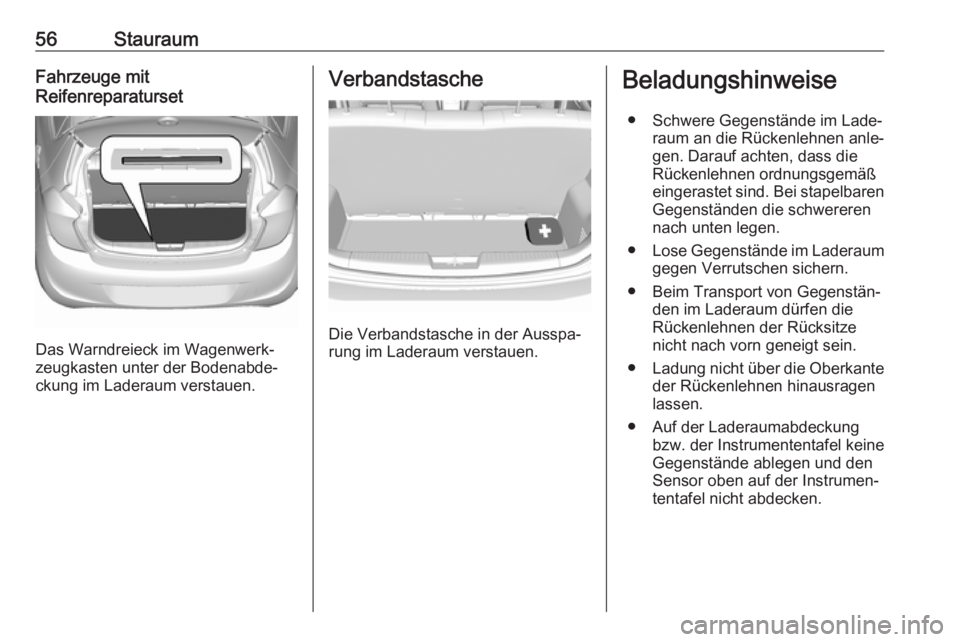 56 Stauraum

Fahrzeuge mit Reifenreparaturset

Das Warndreieck im Wagenwerkzeugkasten unter der Bodenabdeckung im Laderaum verstauen.

Verbandstasche

Die Verbandstasche in der Aussparung im Laderaum verstauen.

Beladungshinweise

● Schwere Gegenstände im Laderaum an die Rückenlehnen anlegen. Darauf achten, dass die Rückenlehnen ordnungsgemäß eingerastet sind. Bei stapelbaren Gegenständen die schwereren nach unten legen.

● Lose Gegenstände im Laderaum gegen Verrutschen sichern.

● Beim Transport von Gegenständen im Laderaum dürfen die Rückenlehnen der Rücksitze nicht nach vorn geneigt sein.

● Ladung nicht über die Oberkante der Rückenlehnen hinausragen lassen.

● Auf der Laderaumabdeckung bzw. der Instrumententafel keine Gegenstände ablegen und den Sensor oben auf der Instrumententafel nicht abdecken.

carmanualsonline.info